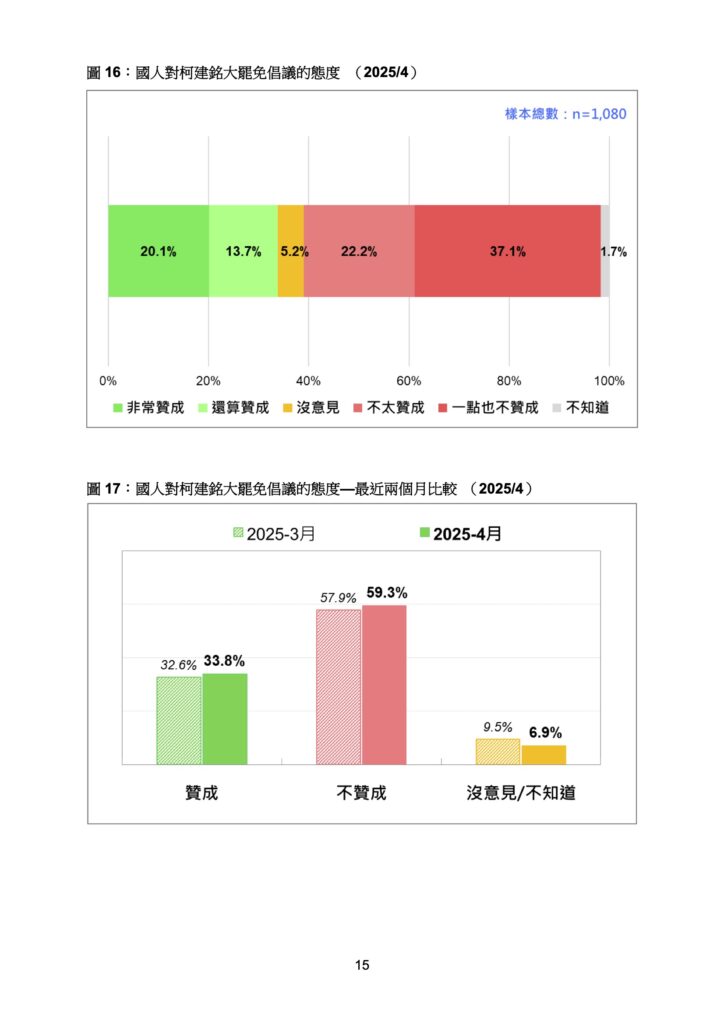 圖 16：國人對柯建銘大罷免倡議的態度 （2025/4）

樣本總數：n=1,080

20.1% 13.7% 5.2% 22.2% 37.1% 1.7%

0% 20% 40% 60% 80% 100%

非常贊成 還算贊成 沒意見 不太贊成 一點也不贊成 不知道

圖 17：國人對柯建銘大罷免倡議的態度—最近兩個月比較 （2025/4）

2025-3月 2025-4月

32.6% 33.8%
57.9% 59.3%
9.5% 6.9%

贊成 不贊成 沒意見/不知道

15